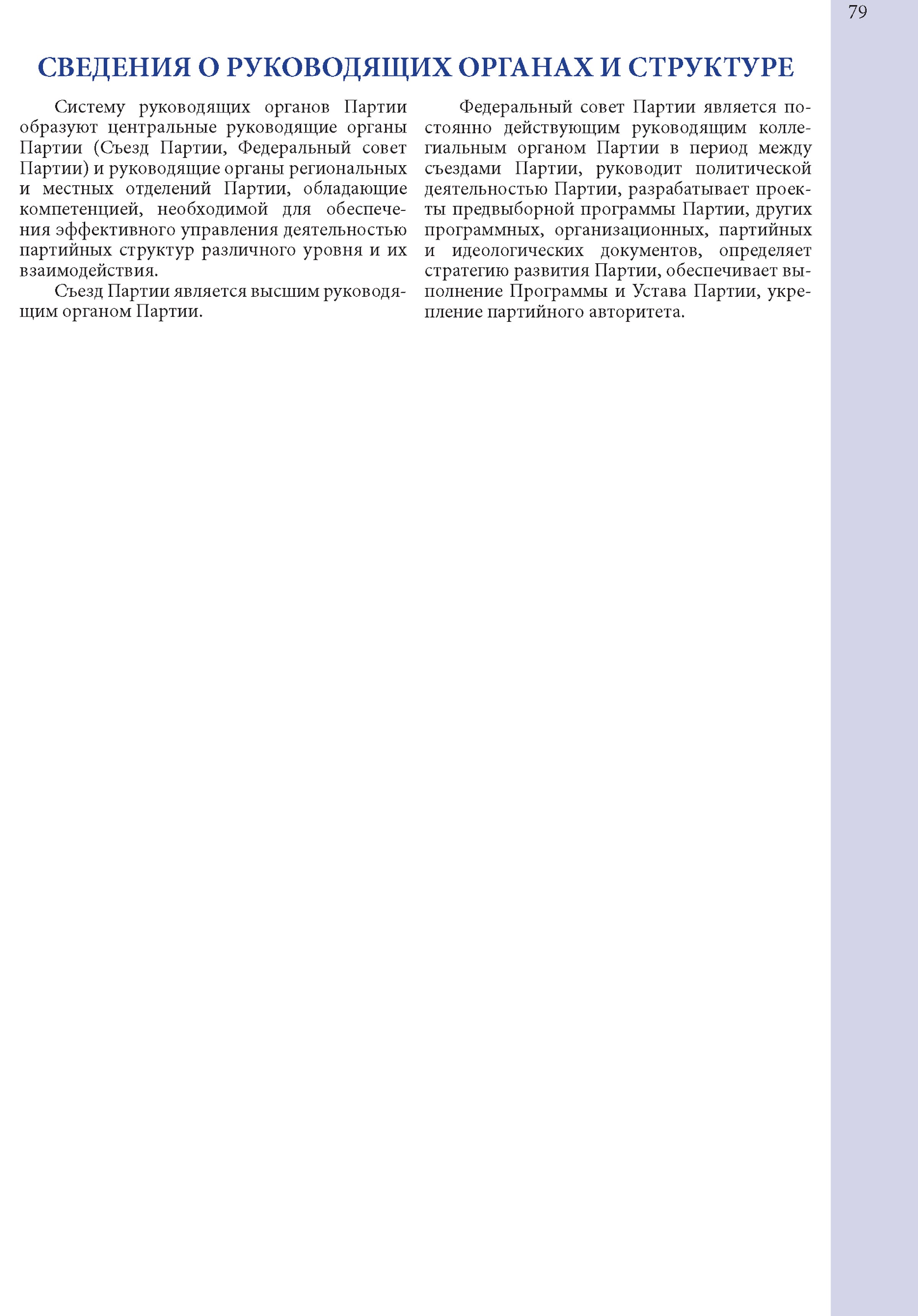 79

СВЕДЕНИЯ О РУКОВОДЯЩИХ ОРГАНАХ И СТРУКТУРЕ

Систему руководящих органов Партии образуют центральные руководящие органы Партии (Съезд Партии, Федеральный совет Партии) и руководящие органы региональных и местных отделений Партии, обладающие компетенцией, необходимой для обеспечения эффективного управления деятельностью партийных структур различного уровня и их взаимодействия.

Съезд Партии является высшим руководящим органом Партии.

Федеральный совет Партии является постоянно действующим руководящим коллегиальным органом Партии в период между съездами Партии, руководит политической деятельностью Партии, разрабатывает проекты предвыборной программы Партии, других программных, организационных, партийных и идеологических документов, определяет стратегию развития Партии, обеспечивает выполнение Программы и Устава Партии, укрепление партийного авторитета.